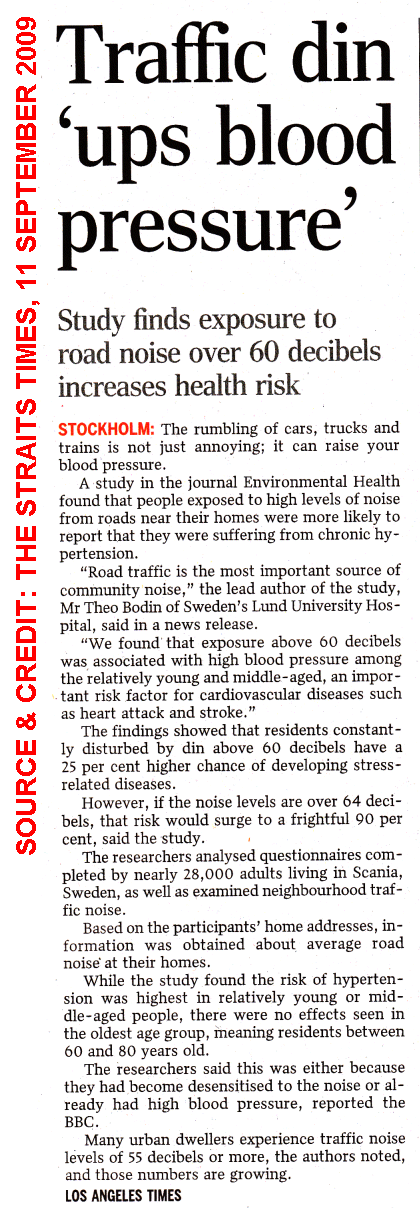 SOURCE & CREDIT: THE STRAITS TIMES, 11 SEPTEMBER 2009

Traffic din 'ups blood pressure'

Study finds exposure to road noise over 60 decibels increases health risk

STOCKHOLM: The rumbling of cars, trucks and trains is not just annoying; it can raise your blood pressure.

A study in the journal Environmental Health found that people exposed to high levels of noise from roads near their homes were more likely to report that they were suffering from chronic hypertension.

"Road traffic is the most important source of community noise," the lead author of the study, Mr Theo Bodin of Sweden's Lund University Hospital, said in a news release.

"We found that exposure above 60 decibels was associated with high blood pressure among the relatively young and middle-aged, an important risk factor for cardiovascular diseases such as heart attack and stroke."

The findings showed that residents constantly disturbed by din above 60 decibels have a 25 per cent higher chance of developing stress-related diseases.

However, if the noise levels are over 64 decibels, that risk would surge to a frightful 90 per cent, said the study.

The researchers analysed questionnaires completed by nearly 28,000 adults living in Scania, Sweden, as well as examined neighbourhood traffic noise.

Based on the participants' home addresses, information was obtained about average road noise at their homes.

While the study found the risk of hypertension was highest in relatively young or middle-aged people, there were no effects seen in the oldest age group, meaning residents between 60 and 80 years old.

The researchers said this was either because they had become desensitised to the noise or already had high blood pressure, reported the BBC.

Many urban dwellers experience traffic noise levels of 55 decibels or more, the authors noted, and those numbers are growing.

LOS ANGELES TIMES